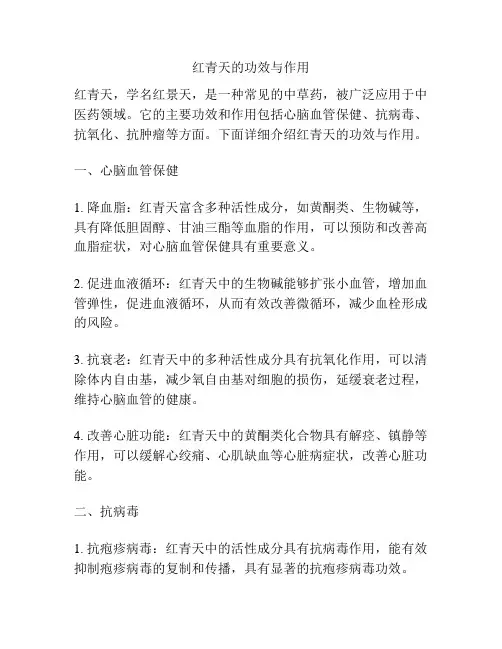 红青天的功效与作用

红青天，学名红景天，是一种常见的中草药，被广泛应用于中医药领域。它的主要功效和作用包括心脑血管保健、抗病毒、抗氧化、抗肿瘤等方面。下面详细介绍红青天的功效与作用。

一、心脑血管保健

1. 降血脂：红青天富含多种活性成分，如黄酮类、生物碱等，具有降低胆固醇、甘油三酯等血脂的作用，可以预防和改善高血脂症状，对心脑血管保健具有重要意义。

2. 促进血液循环：红青天中的生物碱能够扩张小血管，增加血管弹性，促进血液循环，从而有效改善微循环，减少血栓形成的风险。

3. 抗衰老：红青天中的多种活性成分具有抗氧化作用，可以清除体内自由基，减少氧自由基对细胞的损伤，延缓衰老过程，维持心脑血管的健康。

4. 改善心脏功能：红青天中的黄酮类化合物具有解痉、镇静等作用，可以缓解心绞痛、心肌缺血等心脏病症状，改善心脏功能。

二、抗病毒

1. 抗疱疹病毒：红青天中的活性成分具有抗病毒作用，能有效抑制疱疹病毒的复制和传播，具有显著的抗疱疹病毒功效。